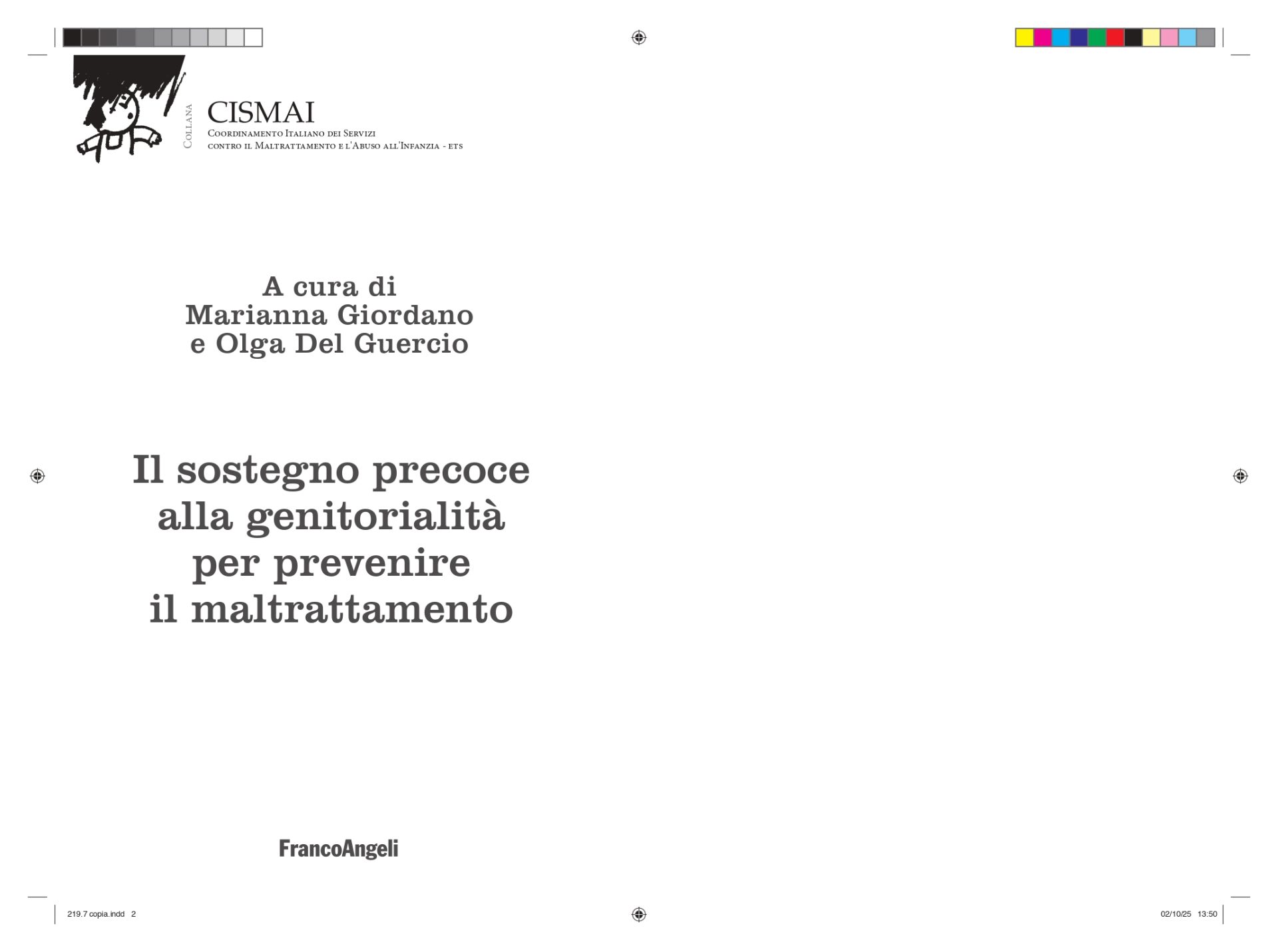 Collana
CISMAI
Coordinamento Italiano dei Servizi
contro il Maltrattamento e l'Abuso all'Infanzia - ets

A cura di
Marianna Giordano
e Olga Del Guercio

Il sostegno precoce
alla genitorialità
per prevenire
il maltrattamento

FrancoAngeli

219.7 copia.indd 2

02/10/25 13:50